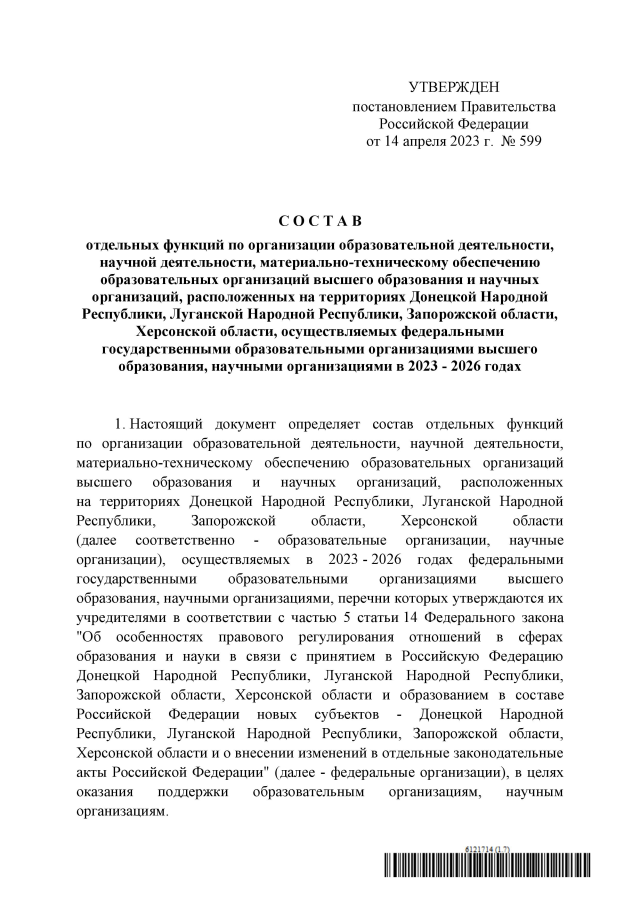 УТВЕРЖДЕН
постановлением Правительства
Российской Федерации
от 14 апреля 2023 г. № 599

С О С Т А В

отдельных функций по организации образовательной деятельности, научной деятельности, материально-техническому обеспечению образовательных организаций высшего образования и научных организаций, расположенных на территориях Донецкой Народной Республики, Луганской Народной Республики, Запорожской области, Херсонской области, осуществляемых федеральными государственными образовательными организациями высшего образования, научными организациями в 2023 - 2026 годах

1. Настоящий документ определяет состав отдельных функций по организации образовательной деятельности, научной деятельности, материально-техническому обеспечению образовательных организаций высшего образования и научных организаций, расположенных на территориях Донецкой Народной Республики, Луганской Народной Республики, Запорожской области, Херсонской области (далее соответственно - образовательные организации, научные организации), осуществляемых в 2023 - 2026 годах федеральными государственными образовательными организациями высшего образования, научными организациями, перечни которых утверждаются их учредителями в соответствии с частью 5 статьи 14 Федерального закона "Об особенностях правового регулирования отношений в сферах образования и науки в связи с принятием в Российскую Федерацию Донецкой Народной Республики, Луганской Народной Республики, Запорожской области, Херсонской области и образованием в составе Российской Федерации новых субъектов - Донецкой Народной Республики, Луганской Народной Республики, Запорожской области, Херсонской области и о внесении изменений в отдельные законодательные акты Российской Федерации" (далее - федеральные организации), в целях оказания поддержки образовательным организациям, научным организациям.

6121714 (1.7)